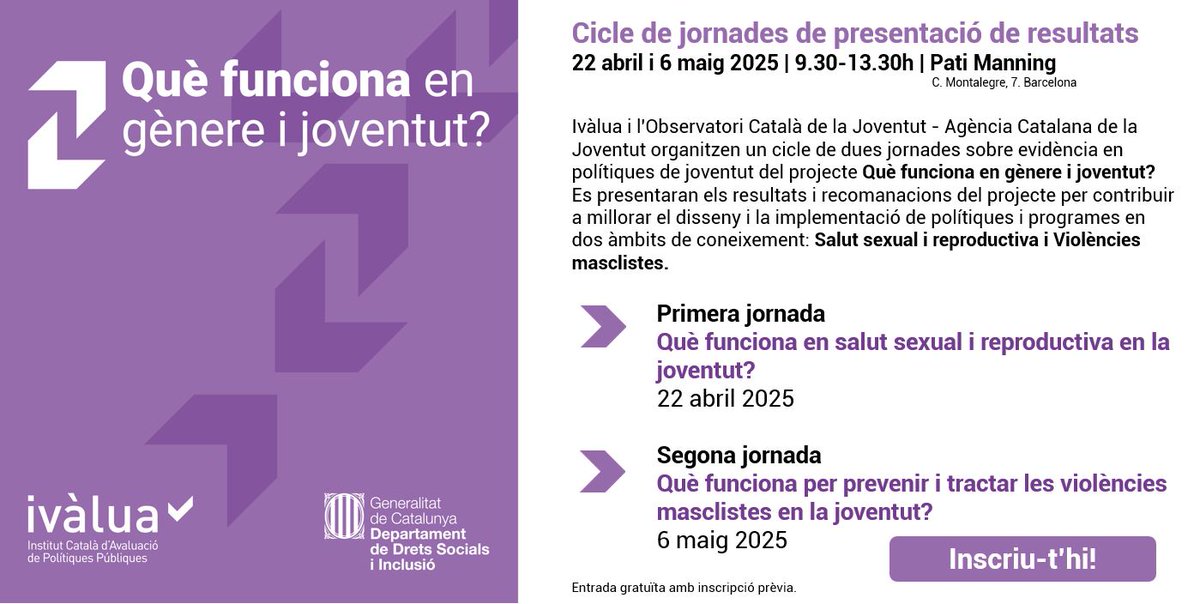 Què funciona en gènere i joventut?

ivàlua
Institut Català d'Avaluació de Polítiques Públiques

Generalitat de Catalunya
Departament de Drets Socials i Inclusió

Cicle de jornades de presentació de resultats
22 abril i 6 maig 2025 | 9.30-13.30h | Pati Manning
C. Montalegre, 7. Barcelona

Ivàlua i l'Observatori Català de la Joventut - Agència Catalana de la Joventut organitzen un cicle de dues jornades sobre evidència en polítiques de joventut del projecte Què funciona en gènere i joventut? Es presentaran els resultats i recomanacions del projecte per contribuir a millorar el disseny i la implementació de polítiques i programes en dos àmbits de coneixement: Salut sexual i reproductiva i Violències masclistes.

Primera jornada
Què funciona en salut sexual i reproductiva en la joventut?
22 abril 2025

Segona jornada
Què funciona per prevenir i tractar les violències masclistes en la joventut?
6 maig 2025

Inscriu-t'hi!

Entrada gratuïta amb inscripció prèvia.